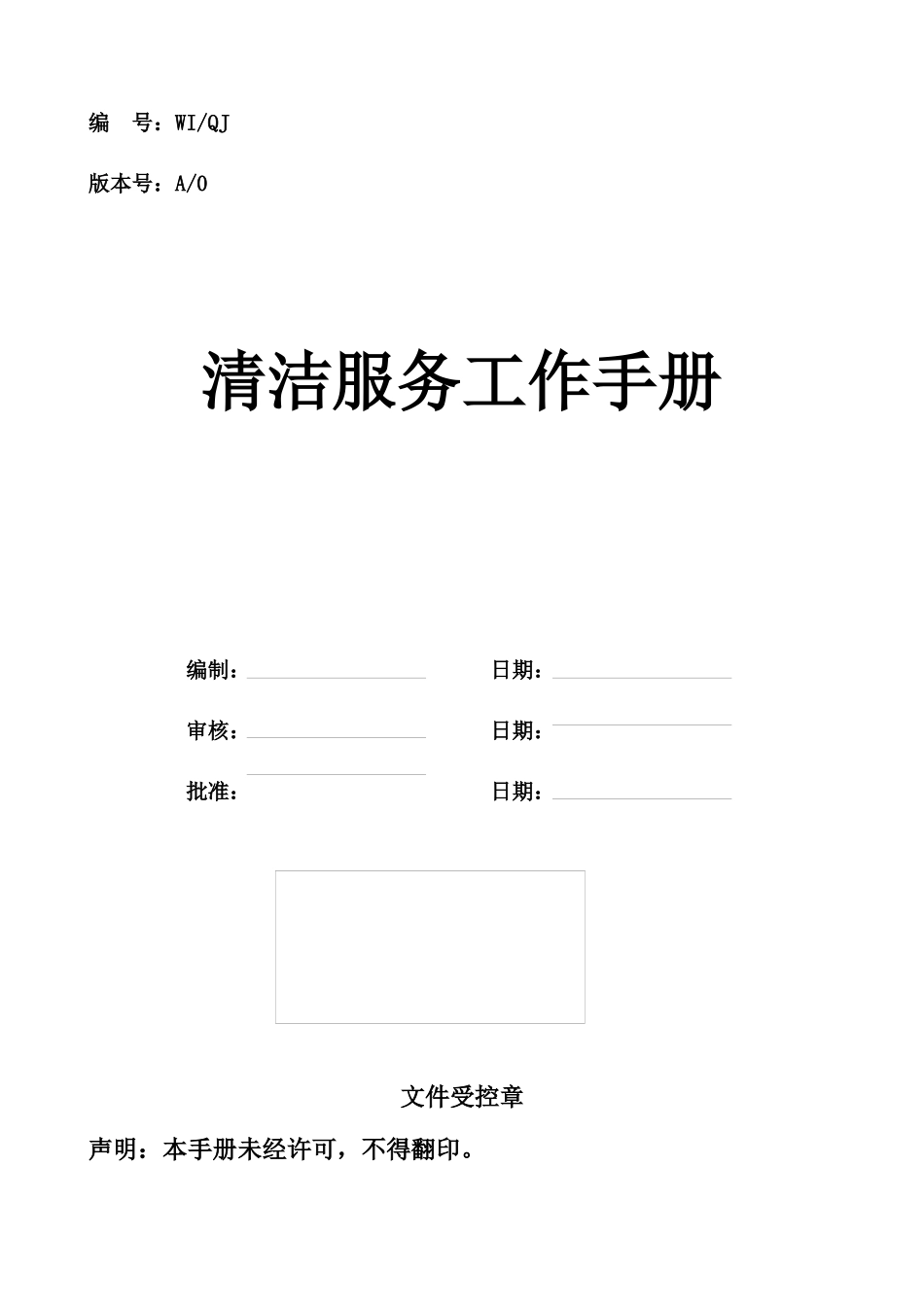 编　号：WI/QJ

版本号：A/0

清洁服务工作手册

编制：　　　　日期：

审核：　　　　日期：

批准：　　　　日期：

文件受控章

声明：本手册未经许可，不得翻印。